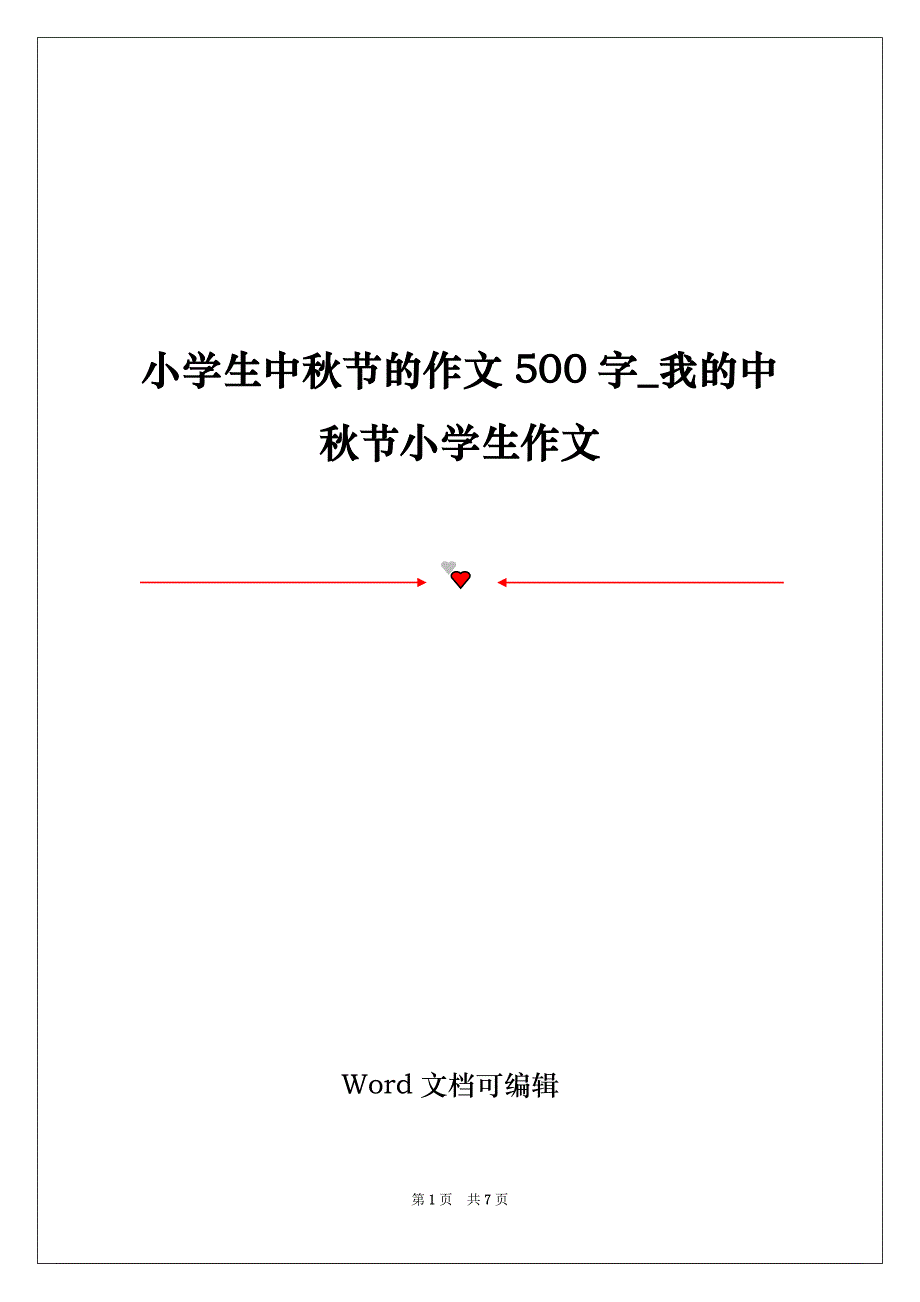 小学生中秋节的作文 500 字_我的中秋节小学生作文

Word 文档可编辑

第 1 页 共 7 页